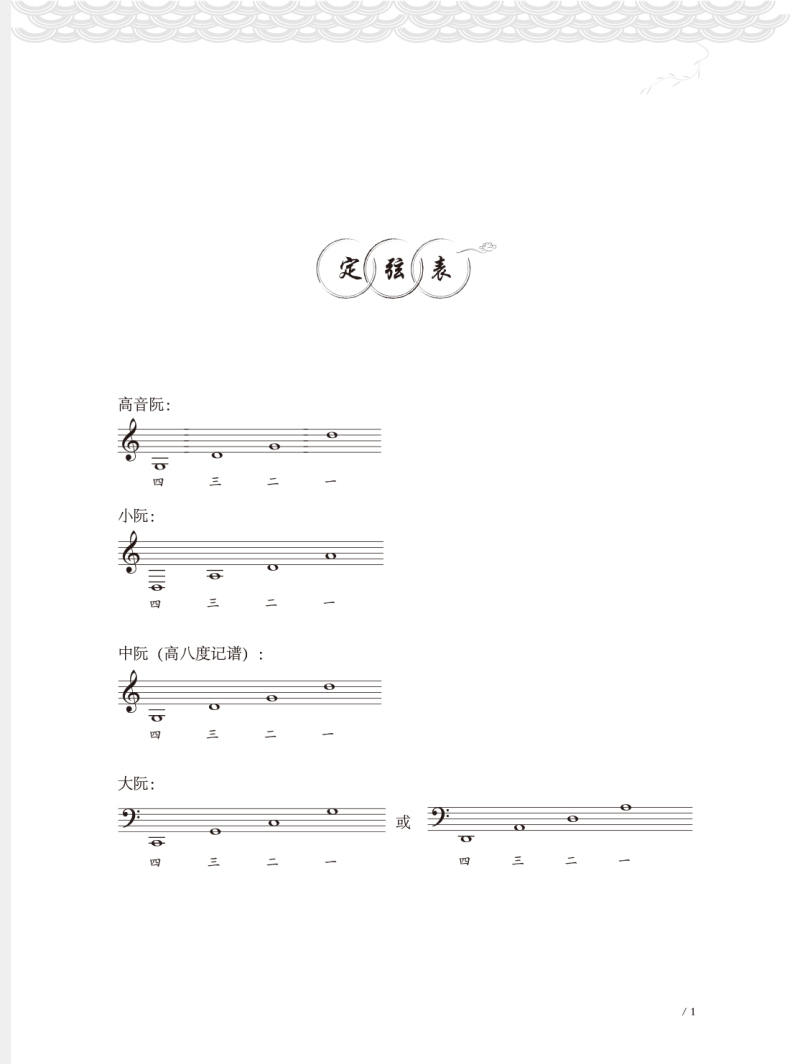 定弦表

高音阮：

四 三 二 一

小阮：

四 三 二 一

中阮（高八度记谱）：

四 三 二 一

大阮：

四 三 二 一 或 四 三 二 一

/ 1